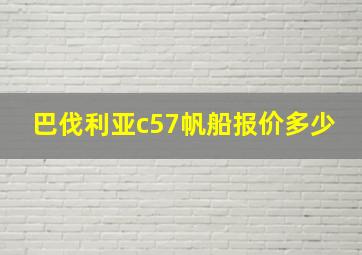 巴伐利亚c57帆船报价多少